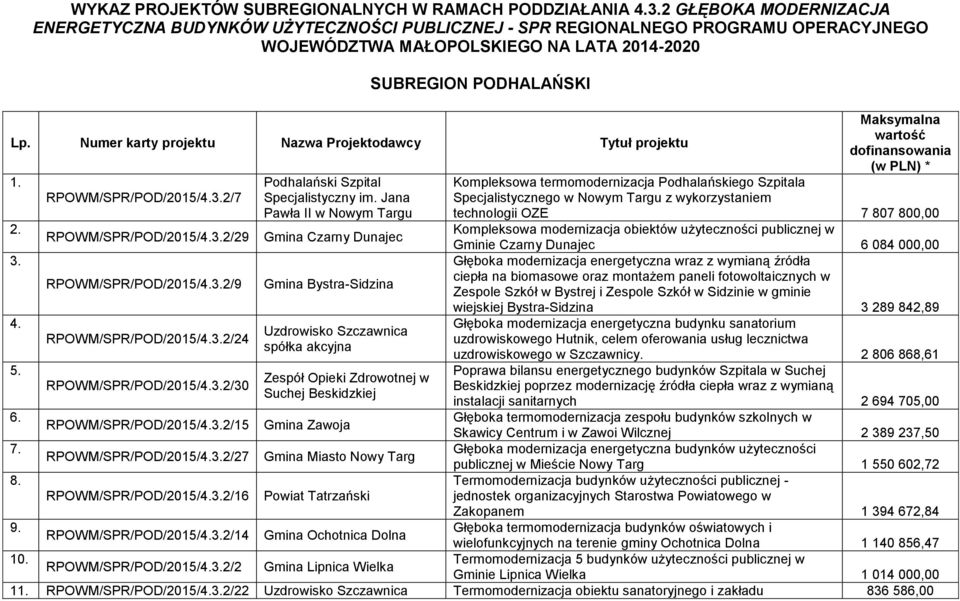 WYKAZ PROJEKTÓW SUBREGIONALNYCH W RAMACH PODDZIAŁANIA 4.3.2 GŁĘBOKA MODERNIZACJA ENERGETYCZNA BUDYNKÓW UŻYTECZNOŚCI PUBLICZNEJ - SPR REGIONALNEGO PROGRAMU OPERACYJNEGO WOJEWÓDZTWA MAŁOPOLSKIEGO NA LATA 2014-2020

SUBREGION PODHALAŃSKI

| Lp. | Numer karty projektu | Nazwa Projektodawcy | Tytuł projektu | Maksymalna wartość dofinansowania (w PLN) * |
|---|---|---|---|---|
| 1. | RPOWM/SPR/POD/2015/4.3.2/7 | Podhalański Szpital Specjalistyczny im. Jana Pawła II w Nowym Targu | Kompleksowa termomodernizacja Podhalańskiego Szpitala Specjalistycznego w Nowym Targu z wykorzystaniem technologii OZE | 7 807 800,00 |
| 2. | RPOWM/SPR/POD/2015/4.3.2/29 | Gmina Czarny Dunajec | Kompleksowa modernizacja obiektów użyteczności publicznej w Gminie Czarny Dunajec | 6 084 000,00 |
| 3. | RPOWM/SPR/POD/2015/4.3.2/9 | Gmina Bystra-Sidzina | Głęboka modernizacja energetyczna wraz z wymianą źródła ciepła na biomasowe oraz montażem paneli fotowoltaicznych w Zespole Szkół w Bystrej i Zespole Szkół w Sidzinie w gminie wiejskiej Bystra-Sidzina | 3 289 842,89 |
| 4. | RPOWM/SPR/POD/2015/4.3.2/24 | Uzdrowisko Szczawnica spółka akcyjna | Głęboka modernizacja energetyczna budynku sanatorium uzdrowiskowego Hutnik, celem oferowania usług lecznictwa uzdrowiskowego w Szczawnicy. | 2 806 868,61 |
| 5. | RPOWM/SPR/POD/2015/4.3.2/30 | Zespół Opieki Zdrowotnej w Suchej Beskidzkiej | Poprawa bilansu energetycznego budynków Szpitala w Suchej Beskidzkiej poprzez modernizację źródła ciepła wraz z wymianą instalacji sanitarnych | 2 694 705,00 |
| 6. | RPOWM/SPR/POD/2015/4.3.2/15 | Gmina Zawoja | Głęboka termomodernizacja zespołu budynków szkolnych w Skawicy Centrum i w Zawoi Wilcznej | 2 389 237,50 |
| 7. | RPOWM/SPR/POD/2015/4.3.2/27 | Gmina Miasto Nowy Targ | Głęboka modernizacja energetyczna budynków użyteczności publicznej w Mieście Nowy Targ | 1 550 602,72 |
| 8. | RPOWM/SPR/POD/2015/4.3.2/16 | Powiat Tatrzański | Termomodernizacja budynków użyteczności publicznej - jednostek organizacyjnych Starostwa Powiatowego w Zakopanem | 1 394 672,84 |
| 9. | RPOWM/SPR/POD/2015/4.3.2/14 | Gmina Ochotnica Dolna | Głęboka termomodernizacja budynków oświatowych i wielofunkcyjnych na terenie gminy Ochotnica Dolna | 1 140 856,47 |
| 10. | RPOWM/SPR/POD/2015/4.3.2/2 | Gmina Lipnica Wielka | Termomodernizacja 5 budynków użyteczności publicznej w Gminie Lipnica Wielka | 1 014 000,00 |
| 11. | RPOWM/SPR/POD/2015/4.3.2/22 | Uzdrowisko Szczawnica | Termomodernizacja obiektu sanatoryjnego i zakładu | 836 586,00 |